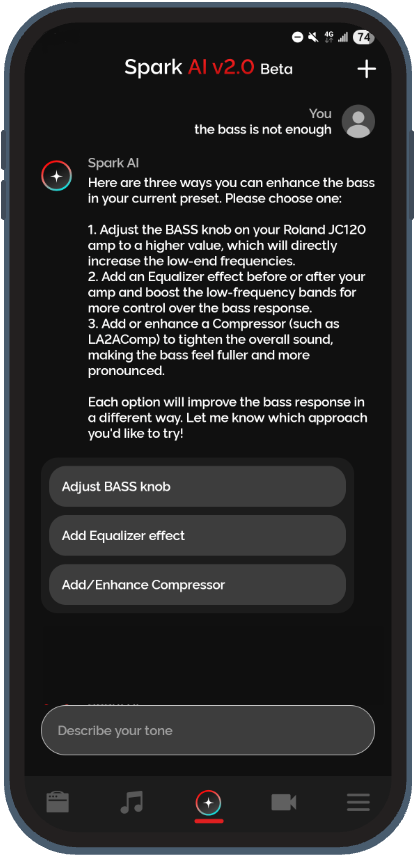 4G 74

Spark AI v2.0 Beta

+

You
the bass is not enough

Spark AI
Here are three ways you can enhance the bass in your current preset. Please choose one:

1. Adjust the BASS knob on your Roland JC120 amp to a higher value, which will directly increase the low-end frequencies.
2. Add an Equalizer effect before or after your amp and boost the low-frequency bands for more control over the bass response.
3. Add or enhance a Compressor (such as LA2AComp) to tighten the overall sound, making the bass feel fuller and more pronounced.

Each option will improve the bass response in a different way. Let me know which approach you'd like to try!

Adjust BASS knob

Add Equalizer effect

Add/Enhance Compressor

Describe your tone